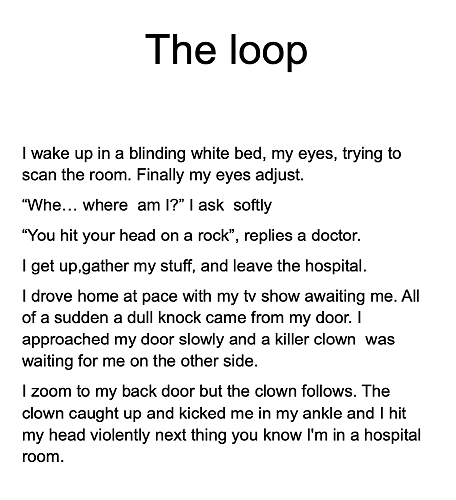 The loop

I wake up in a blinding white bed, my eyes, trying to scan the room. Finally my eyes adjust.

"Whe… where  am I?" I ask  softly

"You hit your head on a rock", replies a doctor.

I get up,gather my stuff, and leave the hospital.

I drove home at pace with my tv show awaiting me. All of a sudden a dull knock came from my door. I approached my door slowly and a killer clown  was waiting for me on the other side.

I zoom to my back door but the clown follows. The clown caught up and kicked me in my ankle and I hit my head violently next thing you know I'm in a hospital room.